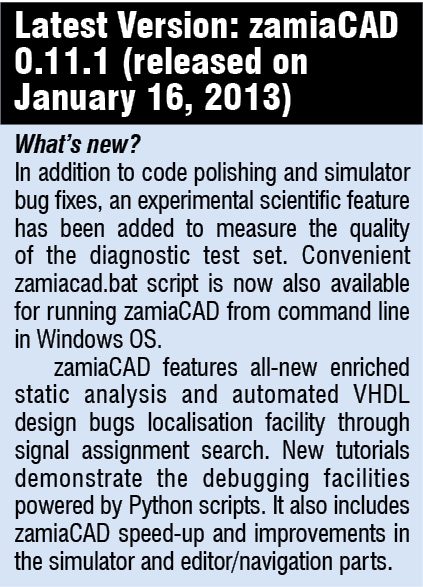 Latest Version: zamiaCAD 0.11.1 (released on January 16, 2013)

What's new?
In addition to code polishing and simulator bug fixes, an experimental scientific feature has been added to measure the quality of the diagnostic test set. Convenient zamiacad.bat script is now also available for running zamiaCAD from command line in Windows OS.

zamiaCAD features all-new enriched static analysis and automated VHDL design bugs localisation facility through signal assignment search. New tutorials demonstrate the debugging facilities powered by Python scripts. It also includes zamiaCAD speed-up and improvements in the simulator and editor/navigation parts.